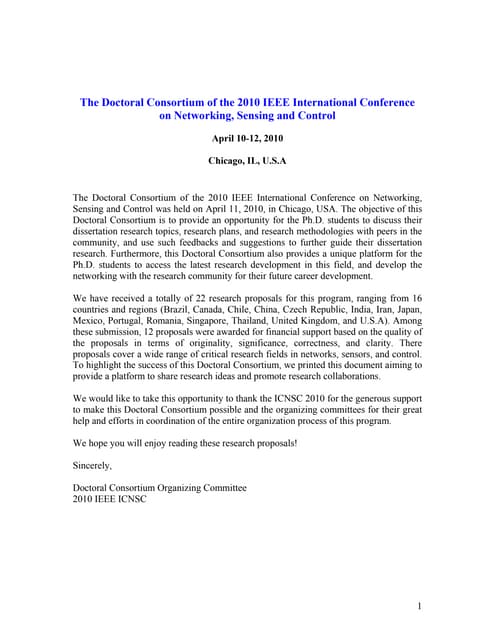 The Doctoral Consortium of the 2010 IEEE International Conference on Networking, Sensing and Control

April 10-12, 2010

Chicago, IL, U.S.A

The Doctoral Consortium of the 2010 IEEE International Conference on Networking, Sensing and Control was held on April 11, 2010, in Chicago, USA. The objective of this Doctoral Consortium is to provide an opportunity for the Ph.D. students to discuss their dissertation research topics, research plans, and research methodologies with peers in the community, and use such feedbacks and suggestions to further guide their dissertation research. Furthermore, this Doctoral Consortium also provides a unique platform for the Ph.D. students to access the latest research development in this field, and develop the networking with the research community for their future career development.

We have received a totally of 22 research proposals for this program, ranging from 16 countries and regions (Brazil, Canada, Chile, China, Czech Republic, India, Iran, Japan, Mexico, Portugal, Romania, Singapore, Thailand, United Kingdom, and U.S.A). Among these submission, 12 proposals were awarded for financial support based on the quality of the proposals in terms of originality, significance, correctness, and clarity. There proposals cover a wide range of critical research fields in networks, sensors, and control. To highlight the success of this Doctoral Consortium, we printed this document aiming to provide a platform to share research ideas and promote research collaborations.

We would like to take this opportunity to thank the ICNSC 2010 for the generous support to make this Doctoral Consortium possible and the organizing committees for their great help and efforts in coordination of the entire organization process of this program.

We hope you will enjoy reading these research proposals!

Sincerely,

Doctoral Consortium Organizing Committee
2010 IEEE ICNSC

1